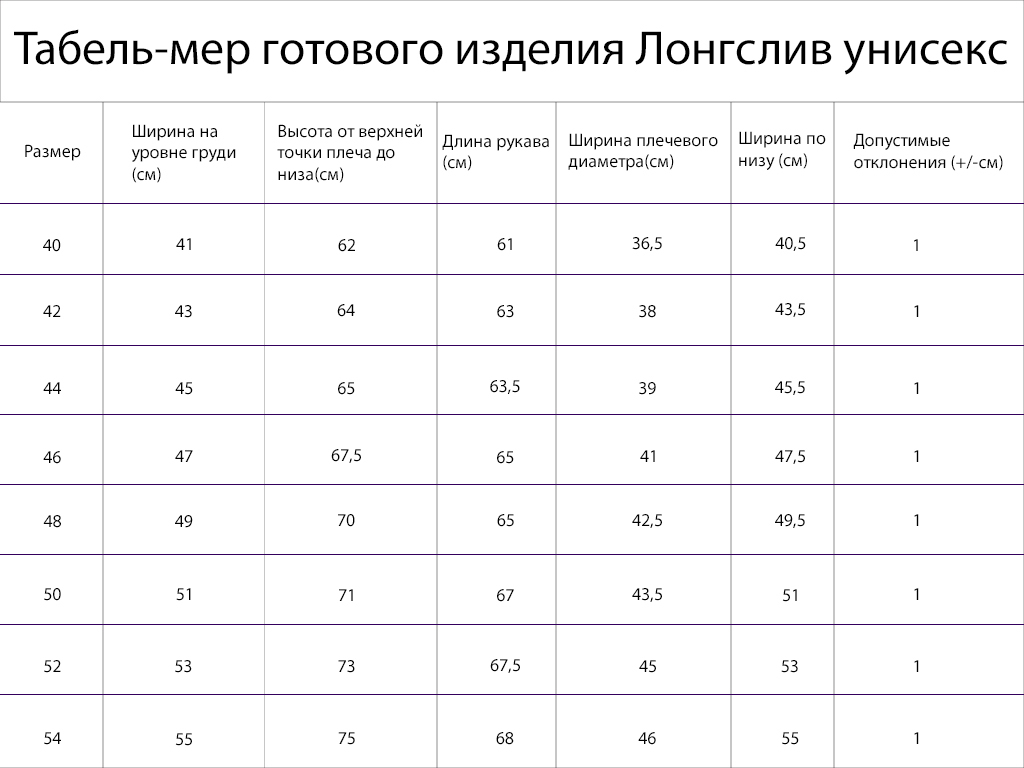 Табель-мер готового изделия Лонгслив унисекс

| Размер | Ширина на уровне груди (см) | Высота от верхней точки плеча до низа(см) | Длина рукава (см) | Ширина плечевого диаметра(см) | Ширина по низу (см) | Допустимые отклонения (+/-см) |
|---|---|---|---|---|---|---|
| 40 | 41 | 62 | 61 | 36,5 | 40,5 | 1 |
| 42 | 43 | 64 | 63 | 38 | 43,5 | 1 |
| 44 | 45 | 65 | 63,5 | 39 | 45,5 | 1 |
| 46 | 47 | 67,5 | 65 | 41 | 47,5 | 1 |
| 48 | 49 | 70 | 65 | 42,5 | 49,5 | 1 |
| 50 | 51 | 71 | 67 | 43,5 | 51 | 1 |
| 52 | 53 | 73 | 67,5 | 45 | 53 | 1 |
| 54 | 55 | 75 | 68 | 46 | 55 | 1 |